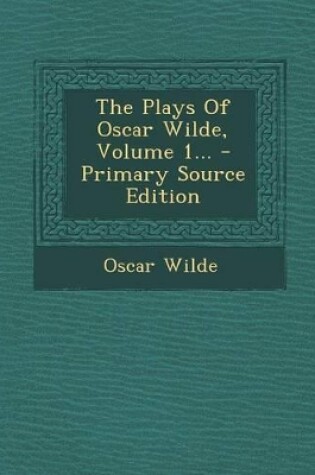 The Plays Of Oscar Wilde, Volume 1... - Primary Source Edition

Oscar Wilde